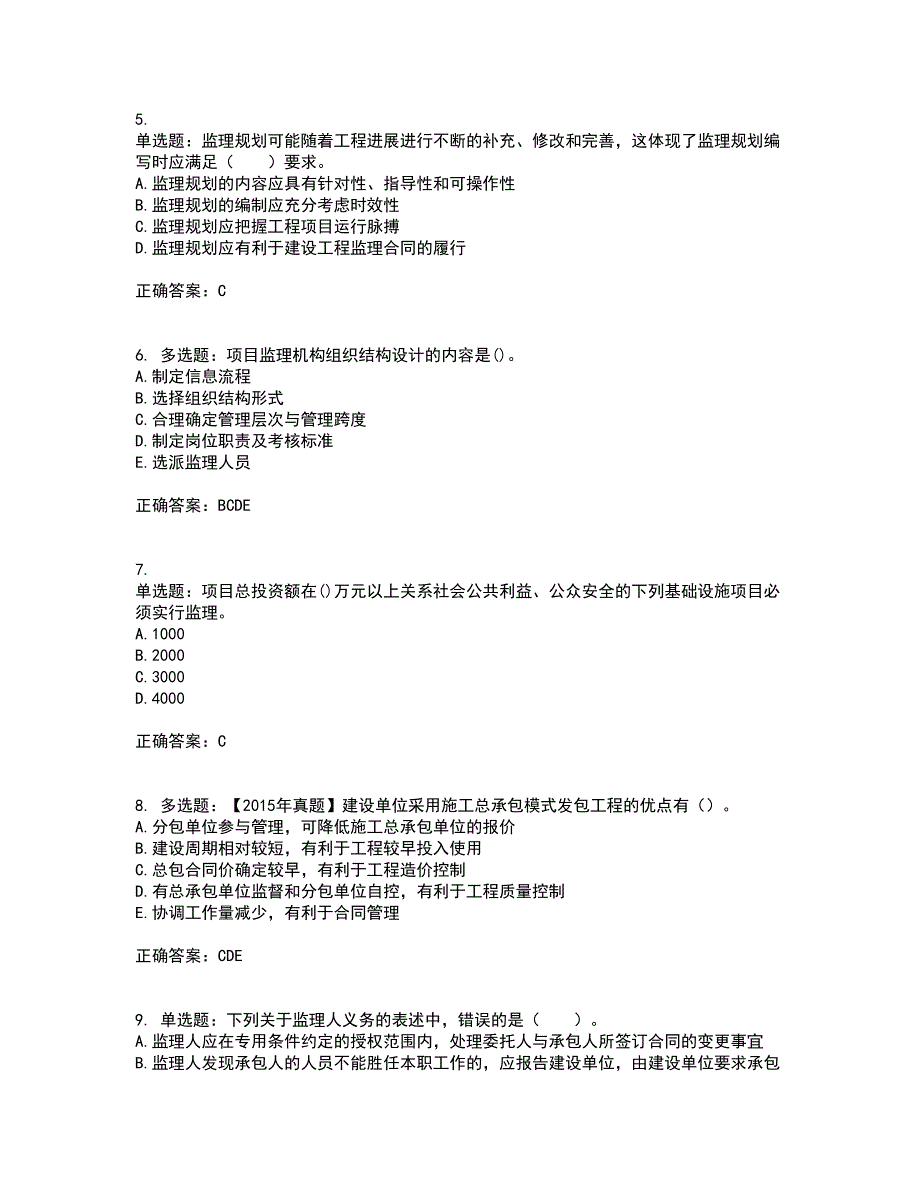 5.
单选题：监理规划可能随着工程进展进行不断的补充、修改和完善，这体现了监理规划编写时应满足（　　）要求。
A.监理规划的内容应具有针对性、指导性和可操作性
B.监理规划的编制应充分考虑时效性
C.监理规划应把握工程项目运行脉搏
D.监理规划应有利于建设工程监理合同的履行

正确答案：C

6. 多选题：项目监理机构组织结构设计的内容是()。
A.制定信息流程
B.选择组织结构形式
C.合理确定管理层次与管理跨度
D.制定岗位职责及考核标准
E.选派监理人员

正确答案：BCDE

7.
单选题：项目总投资额在()万元以上关系社会公共利益、公众安全的下列基础设施项目必须实行监理。
A.1000
B.2000
C.3000
D.4000

正确答案：C

8. 多选题：【2015年真题】建设单位采用施工总承包模式发包工程的优点有（）。
A.分包单位参与管理，可降低施工总承包单位的报价
B.建设周期相对较短，有利于工程较早投入使用
C.总包合同价确定较早，有利于工程造价控制
D.有总承包单位监督和分包单位自控，有利于工程质量控制
E.协调工作量减少，有利于合同管理

正确答案：CDE

9. 单选题：下列关于监理人义务的表述中，错误的是（　　）。
A.监理人应在专用条件约定的授权范围内，处理委托人与承包人所签订合同的变更事宜
B.监理人发现承包人的人员不能胜任本职工作的，应报告建设单位，由建设单位要求承包